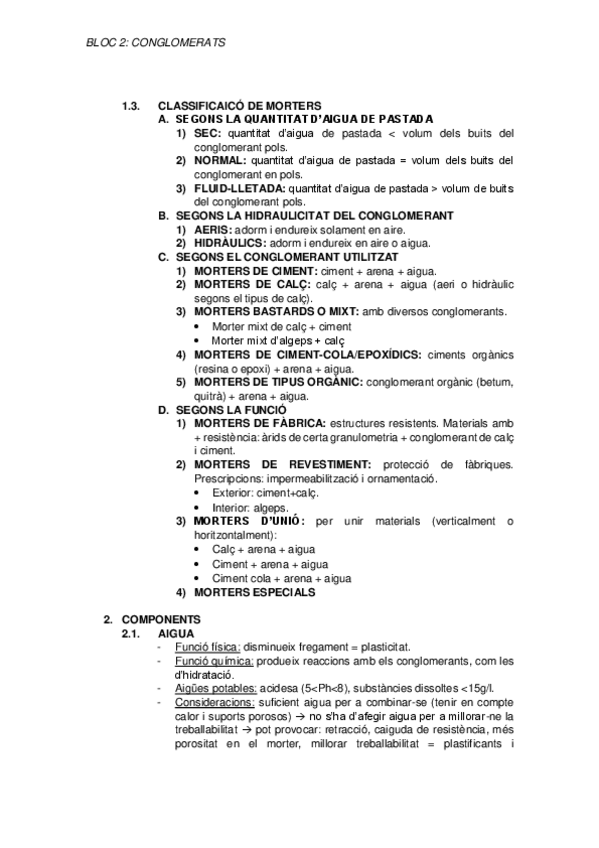 BLOC 2: CONGLOMERATS

1.3. CLASSIFICAICÓ DE MORTERS

A. SEGONS LA QUANTITAT D'AIGUA DE PASTADA

1) SEC: quantitat d'aigua de pastada < volum dels buits del conglomerant pols.
2) NORMAL: quantitat d'aigua de pastada = volum dels buits del conglomerant en pols.
3) FLUID-LLETADA: quantitat d'aigua de pastada > volum de buits del conglomerant pols.

B. SEGONS LA HIDRAULICITAT DEL CONGLOMERANT

1) AERIS: adorm i endureix solament en aire.
2) HIDRÀULICS: adorm i endureix en aire o aigua.

C. SEGONS EL CONGLOMERANT UTILITZAT

1) MORTERS DE CIMENT: ciment + arena + aigua.
2) MORTERS DE CALÇ: calç + arena + aigua (aeri o hidràulic segons el tipus de calç).
3) MORTERS BASTARDS O MIXT: amb diversos conglomerants.
• Morter mixt de calç + ciment
• Morter mixt d'algeps + calç
4) MORTERS DE CIMENT-COLA/EPOXÍDICS: ciments orgànics (resina o epoxi) + arena + aigua.
5) MORTERS DE TIPUS ORGÀNIC: conglomerant orgànic (betum, quitrà) + arena + aigua.

D. SEGONS LA FUNCIÓ

1) MORTERS DE FÀBRICA: estructures resistents. Materials amb + resistència: àrids de certa granulometria + conglomerant de calç i ciment.
2) MORTERS DE REVESTIMENT: protecció de fàbriques. Prescripcions: impermeabilització i ornamentació.
• Exterior: ciment+calç.
• Interior: algeps.
3) MORTERS D'UNIÓ: per unir materials (verticalment o horitzontalment):
• Calç + arena + aigua
• Ciment + arena + aigua
• Ciment cola + arena + aigua
4) MORTERS ESPECIALS

2. COMPONENTS

2.1. AIGUA

- Funció física: disminueix fregament = plasticitat.
- Funció química: produeix reaccions amb els conglomerants, com les d'hidratació.
- Aigües potables: acidesa (5<Ph<8), substàncies dissoltes <15g/l.
- Consideracions: suficient aigua per a combinar-se (tenir en compte calor i suports porosos) → no s'ha d'afegir aigua per a millorar-ne la treballabilitat → pot provocar: retracció, caiguda de resistència, més porositat en el morter, millorar treballabilitat = plastificants i